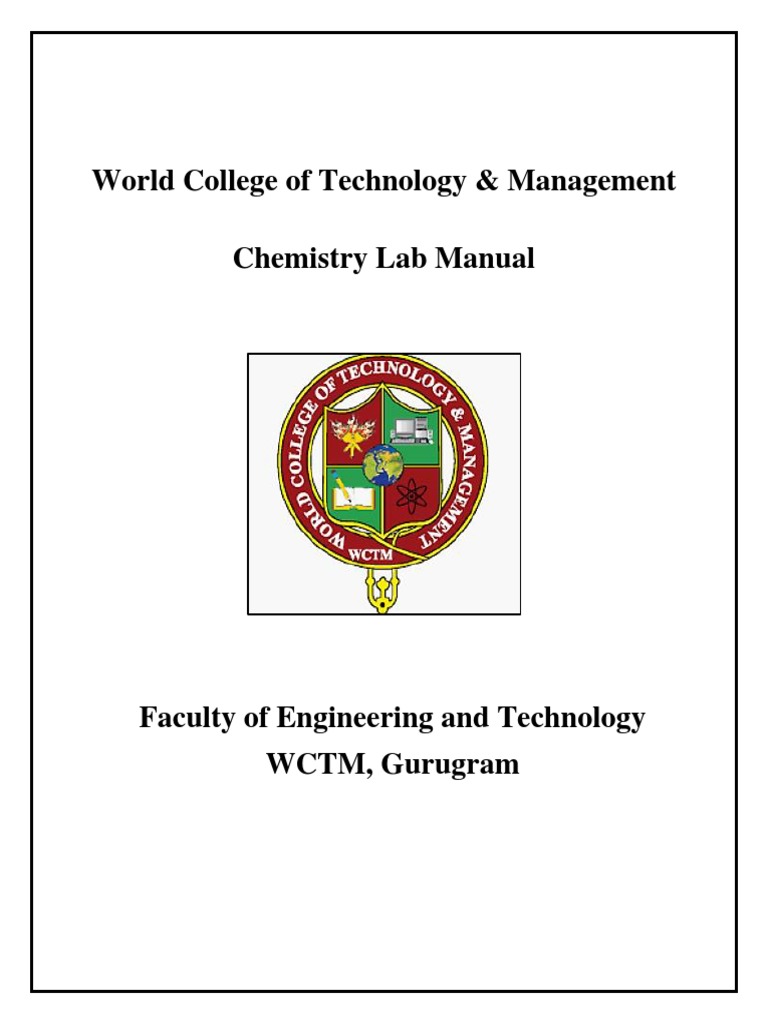 World College of Technology & Management

Chemistry Lab Manual

WORLD COLLEGE OF TECHNOLOGY & MANAGEMENT

WCTM

Faculty of Engineering and Technology
WCTM, Gurugram